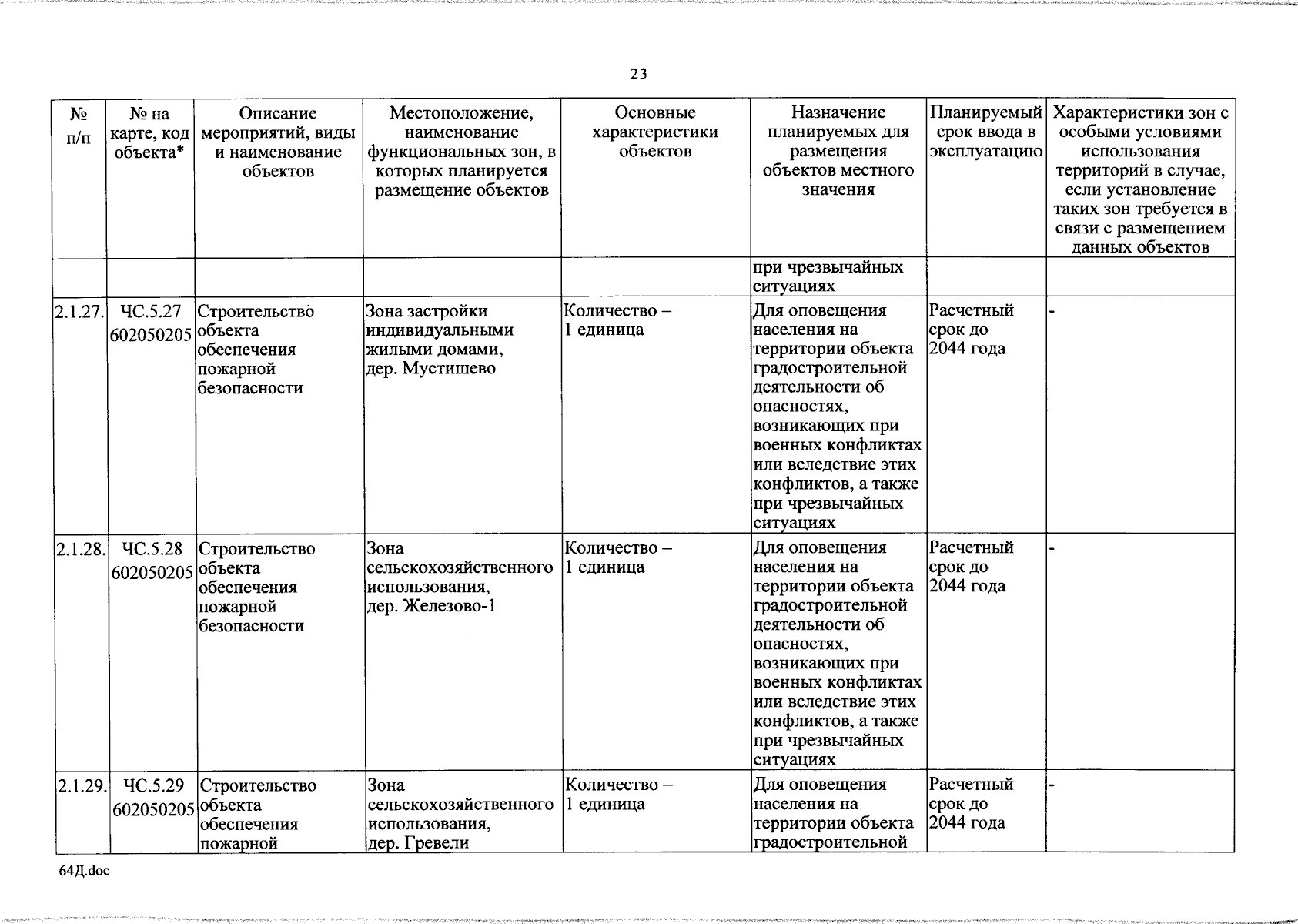 23

| № п/п | № на карте, код объекта* | Описание мероприятий, виды и наименование объектов | Местоположение, наименование функциональных зон, в которых планируется размещение объектов | Основные характеристики объектов | Назначение планируемых для размещения объектов местного значения | Планируемый срок ввода в эксплуатацию | Характеристики зон с особыми условиями использования территорий в случае, если установление таких зон требуется в связи с размещением данных объектов |
|---|---|---|---|---|---|---|---|
| | | | | | при чрезвычайных ситуациях | | |
| 2.1.27. | ЧС.5.27 602050205 | Строительство объекта обеспечения пожарной безопасности | Зона застройки индивидуальными жилыми домами, дер. Мустишево | Количество – 1 единица | Для оповещения населения на территории объекта градостроительной деятельности об опасностях, возникающих при военных конфликтах или вследствие этих конфликтов, а также при чрезвычайных ситуациях | Расчетный срок до 2044 года | - |
| 2.1.28. | ЧС.5.28 602050205 | Строительство объекта обеспечения пожарной безопасности | Зона сельскохозяйственного использования, дер. Железово-1 | Количество – 1 единица | Для оповещения населения на территории объекта градостроительной деятельности об опасностях, возникающих при военных конфликтах или вследствие этих конфликтов, а также при чрезвычайных ситуациях | Расчетный срок до 2044 года | - |
| 2.1.29. | ЧС.5.29 602050205 | Строительство объекта обеспечения пожарной | Зона сельскохозяйственного использования, дер. Гревели | Количество – 1 единица | Для оповещения населения на территории объекта градостроительной | Расчетный срок до 2044 года | - |

64Д.doc